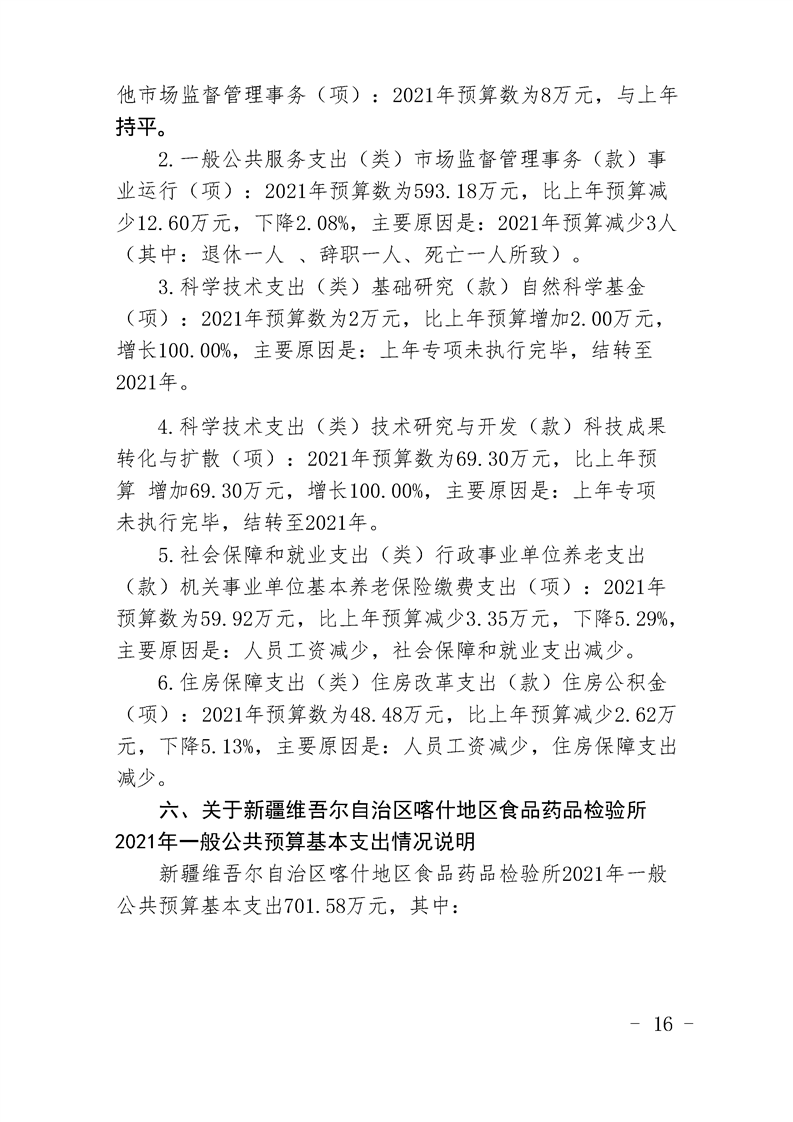 他市场监督管理事务（项）：2021年预算数为8万元，与上年持平。

2.一般公共服务支出（类）市场监督管理事务（款）事业运行（项）：2021年预算数为593.18万元，比上年预算减少12.60万元，下降2.08%，主要原因是：2021年预算减少3人（其中：退休一人 、辞职一人、死亡一人所致）。

3.科学技术支出（类）基础研究（款）自然科学基金（项）：2021年预算数为2万元，比上年预算增加2.00万元，增长100.00%，主要原因是：上年专项未执行完毕，结转至2021年。

4.科学技术支出（类）技术研究与开发（款）科技成果转化与扩散（项）：2021年预算数为69.30万元，比上年预算 增加69.30万元，增长100.00%，主要原因是：上年专项未执行完毕，结转至2021年。

5.社会保障和就业支出（类）行政事业单位养老支出（款）机关事业单位基本养老保险缴费支出（项）：2021年预算数为59.92万元，比上年预算减少3.35万元，下降5.29%，主要原因是：人员工资减少，社会保障和就业支出减少。

6.住房保障支出（类）住房改革支出（款）住房公积金（项）：2021年预算数为48.48万元，比上年预算减少2.62万元，下降5.13%，主要原因是：人员工资减少，住房保障支出减少。

六、关于新疆维吾尔自治区喀什地区食品药品检验所2021年一般公共预算基本支出情况说明

新疆维吾尔自治区喀什地区食品药品检验所2021年一般公共预算基本支出701.58万元，其中：

- 16 -